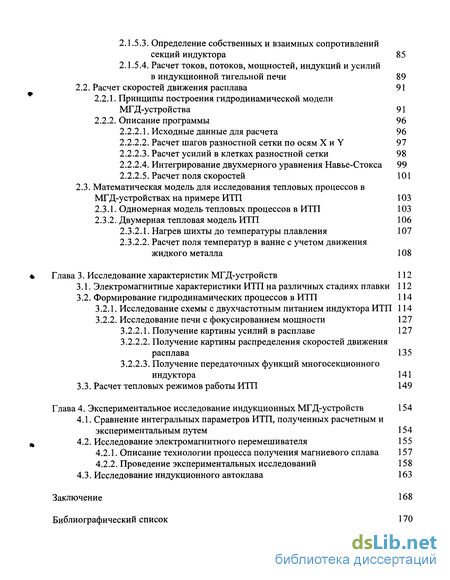 2.1.5.3. Определение собственных и взаимных сопротивлений секций индуктора 85
2.1.5.4. Расчет токов, потоков, мощностей, индукций и усилий в индукционной тигельной печи 89
2.2. Расчет скоростей движения расплава 91
2.2.1. Принципы построения гидродинамической модели МГД-устройства 91
2.2.2. Описание программы 96
2.2.2.1. Исходные данные для расчета 96
2.2.2.2. Расчет шагов разностной сетки по осям X и Y 97
2.2.2.3. Расчет усилий в клетках разностной сетки 98
2.2.2.4. Интегрирование двухмерного уравнения Навье-Стокса 99
2.2.2.5. Расчет поля скоростей 101
2.3. Математическая модель для исследования тепловых процессов в МГД-устройствах на примере ИТП 103
2.3.1. Одномерная модель тепловых процессов в ИТП 103
2.3.2. Двумерная тепловая модель ИТП 106
2.3.2.1. Нагрев шихты до температуры плавления 107
2.3.2.2. Расчет поля температур в ванне с учетом движения жидкого металла 108

Глава 3. Исследование характеристик МГД-устройств 112
3.1. Электромагнитные характеристики ИТП на различных стадиях плавки 112
3.2. Формирование гидродинамических процессов в ИТП 114
3.2.1. Исследование схемы с двухчастотным питанием индуктора ИТП 114
3.2.2. Исследование печи с фокусированием мощности 127
3.2.2.1. Получение картины усилий в расплаве 127
3.2.2.2. Получение картины распределения скоростей движения расплава 135
3.2.2.3. Получение передаточных функций многосекционного индуктора 141
3.3. Расчет тепловых режимов работы ИТП 149

Глава 4. Экспериментальное исследование индукционных МГД-устройств 154
4.1. Сравнение интегральных параметров ИТП, полученных расчетным и экспериментальным путем 154
4.2. Исследование электромагнитного перемешивателя 155
4.2.1. Описание технологии процесса получения магниевого сплава 157
4.2.2. Проведение экспериментальных исследований 158
4.3. Исследование индукционного автоклава 163

Заключение 168

Библиографический список 170

dsLib.net
библиотека диссертаций